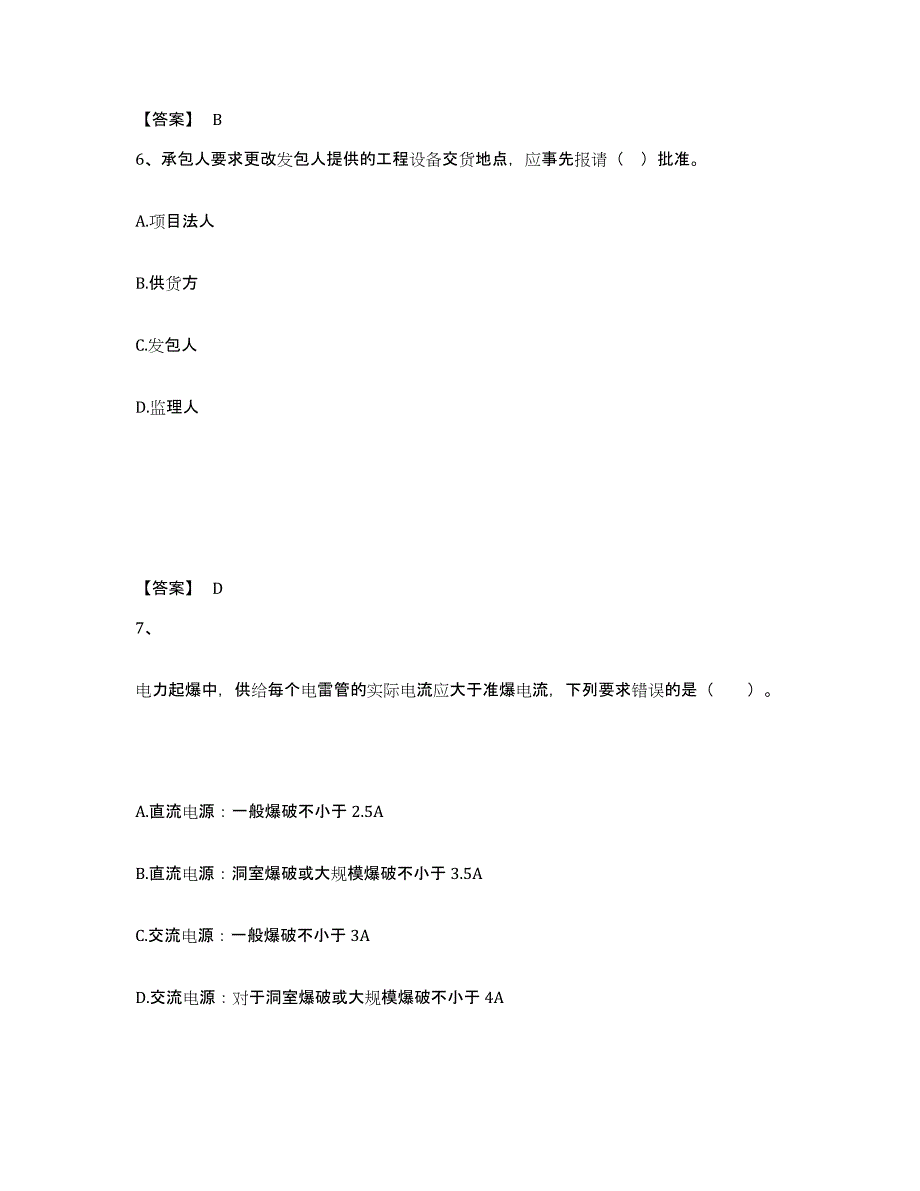 【答案】 B

6、承包人要求更改发包人提供的工程设备交货地点，应事先报请（ ）批准。

A.项目法人

B.供货方

C.发包人

D.监理人

【答案】 D

7、

电力起爆中，供给每个电雷管的实际电流应大于准爆电流，下列要求错误的是（　　）。

A.直流电源：一般爆破不小于 2.5A

B.直流电源：洞室爆破或大规模爆破不小于 3.5A

C.交流电源：一般爆破不小于 3A

D.交流电源：对于洞室爆破或大规模爆破不小于 4A